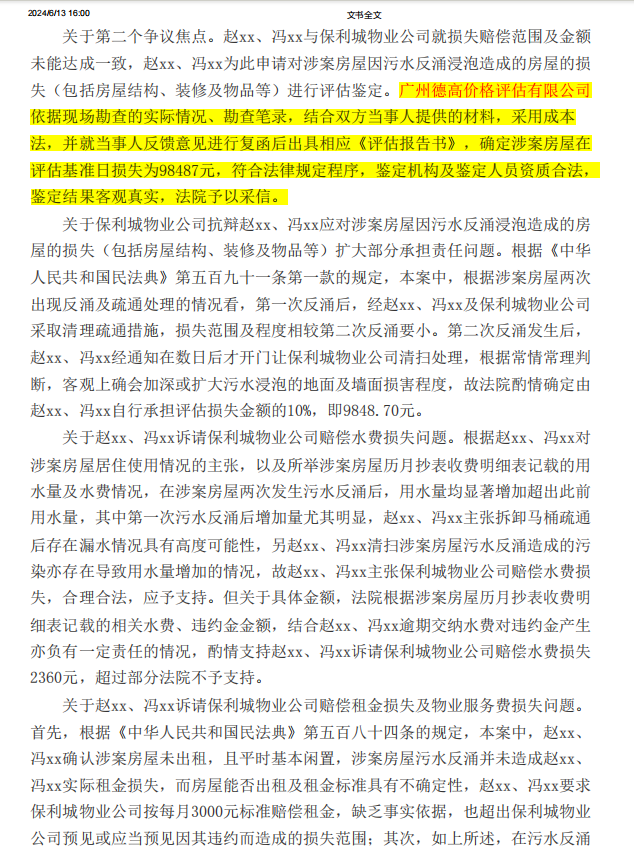 2024/6/13 16:00

文书全文

关于第二个争议焦点。赵xx、冯xx与保利城物业公司就损失赔偿范围及金额未能达成一致，赵xx、冯xx为此申请对涉案房屋因污水反涌浸泡造成的房屋的损失（包括房屋结构、装修及物品等）进行评估鉴定。广州德高价格评估有限公司依据现场勘查的实际情况、勘查笔录，结合双方当事人提供的材料，采用成本法，并就当事人反馈意见进行复函后出具相应《评估报告书》，确定涉案房屋在评估基准日损失为98487元，符合法律规定程序，鉴定机构及鉴定人员资质合法，鉴定结果客观真实，法院予以采信。

关于保利城物业公司抗辩赵xx、冯xx应对涉案房屋因污水反涌浸泡造成的房屋的损失（包括房屋结构、装修及物品等）扩大部分承担责任问题。根据《中华人民共和国民法典》第五百九十一条第一款的规定，本案中，根据涉案房屋两次出现反涌及疏通处理的情况看，第一次反涌后，经赵xx、冯xx及保利城物业公司采取清理疏通措施，损失范围及程度相较第二次反涌要小。第二次反涌发生后，赵xx、冯xx经通知在数日后才开门让保利城物业公司清扫处理，根据常情常理判断，客观上确会加深或扩大污水浸泡的地面及墙面损害程度，故法院酌情确定由赵xx、冯xx自行承担评估损失金额的10%，即9848.70元。

关于赵xx、冯xx诉请保利城物业公司赔偿水费损失问题。根据赵xx、冯xx对涉案房屋居住使用情况的主张，以及所举涉案房屋历月抄表收费明细表记载的用水量及水费情况，在涉案房屋两次发生污水反涌后，用水量均显著增加超出此前用水量，其中第一次污水反涌后增加量尤其明显，赵xx、冯xx主张拆卸马桶疏通后存在漏水情况具有高度可能性，另赵xx、冯xx清扫涉案房屋污水反涌造成的污染亦存在导致用水量增加的情况，故赵xx、冯xx主张保利城物业公司赔偿水费损失，合理合法，应予支持。但关于具体金额，法院根据涉案房屋历月抄表收费明细表记载的相关水费、违约金金额，结合赵xx、冯xx逾期交纳水费对违约金产生亦负有一定责任的情况，酌情支持赵xx、冯xx诉请保利城物业公司赔偿水费损失2360元，超过部分法院不予支持。

关于赵xx、冯xx诉请保利城物业公司赔偿租金损失及物业服务费损失问题。首先，根据《中华人民共和国民法典》第五百八十四条的规定，本案中，赵xx、冯xx确认涉案房屋未出租，且平时基本闲置，涉案房屋污水反涌并未造成赵xx、冯xx实际租金损失，而房屋能否出租及租金标准具有不确定性，赵xx、冯xx要求保利城物业公司按每月3000元标准赔偿租金，缺乏事实依据，也超出保利城物业公司预见或应当预见因其违约而造成的损失范围；其次，如上所述，在污水反涌